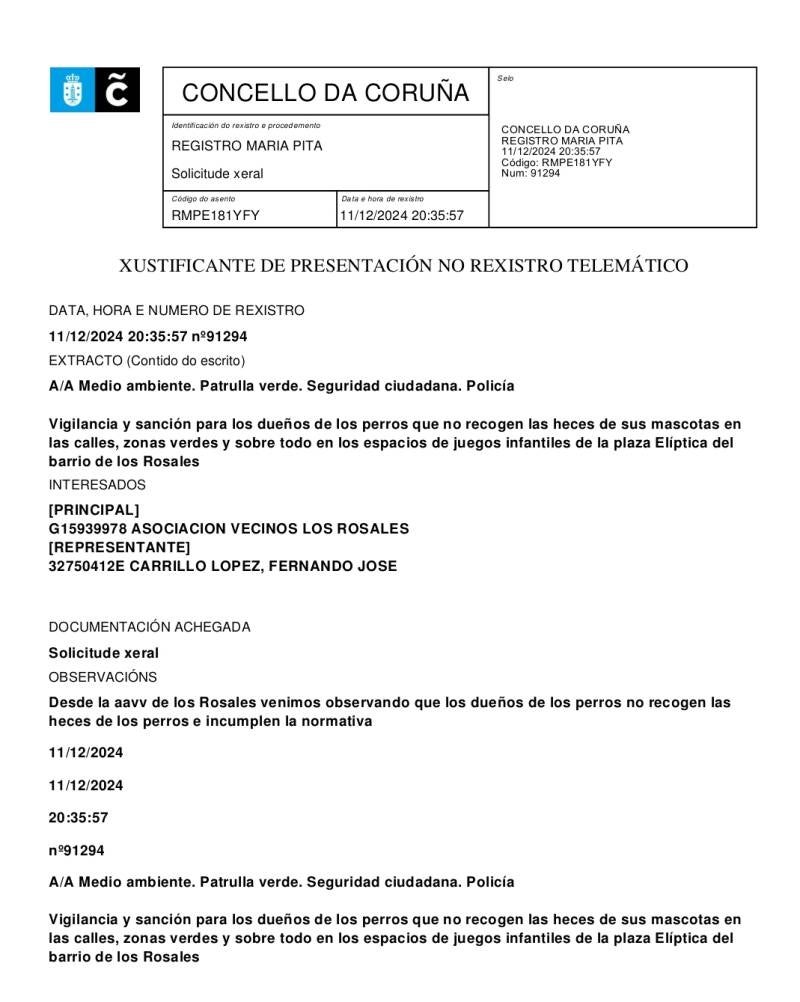 CONCELLO DA CORUÑA

Identificación do rexistro e procedemento
REGISTRO MARIA PITA
Solicitude xeral

Código do asento
RMPE181YFY

Data e hora de rexistro
11/12/2024 20:35:57

Selo
CONCELLO DA CORUÑA
REGISTRO MARIA PITA
11/12/2024 20:35:57
Código: RMPE181YFY
Num: 91294

XUSTIFICANTE DE PRESENTACIÓN NO REXISTRO TELEMÁTICO

DATA, HORA E NUMERO DE REXISTRO
11/12/2024 20:35:57 nº91294
EXTRACTO (Contido do escrito)
A/A Medio ambiente. Patrulla verde. Seguridad ciudadana. Policía

Vigilancia y sanción para los dueños de los perros que no recogen las heces de sus mascotas en las calles, zonas verdes y sobre todo en los espacios de juegos infantiles de la plaza Elíptica del barrio de los Rosales
INTERESADOS
[PRINCIPAL]
G15939978 ASOCIACION VECINOS LOS ROSALES
[REPRESENTANTE]
32750412E CARRILLO LOPEZ, FERNANDO JOSE

DOCUMENTACIÓN ACHEGADA
Solicitude xeral
OBSERVACIÓNS
Desde la aavv de los Rosales venimos observando que los dueños de los perros no recogen las heces de los perros e incumplen la normativa

11/12/2024

11/12/2024

20:35:57

nº91294

A/A Medio ambiente. Patrulla verde. Seguridad ciudadana. Policía

Vigilancia y sanción para los dueños de los perros que no recogen las heces de sus mascotas en las calles, zonas verdes y sobre todo en los espacios de juegos infantiles de la plaza Elíptica del barrio de los Rosales